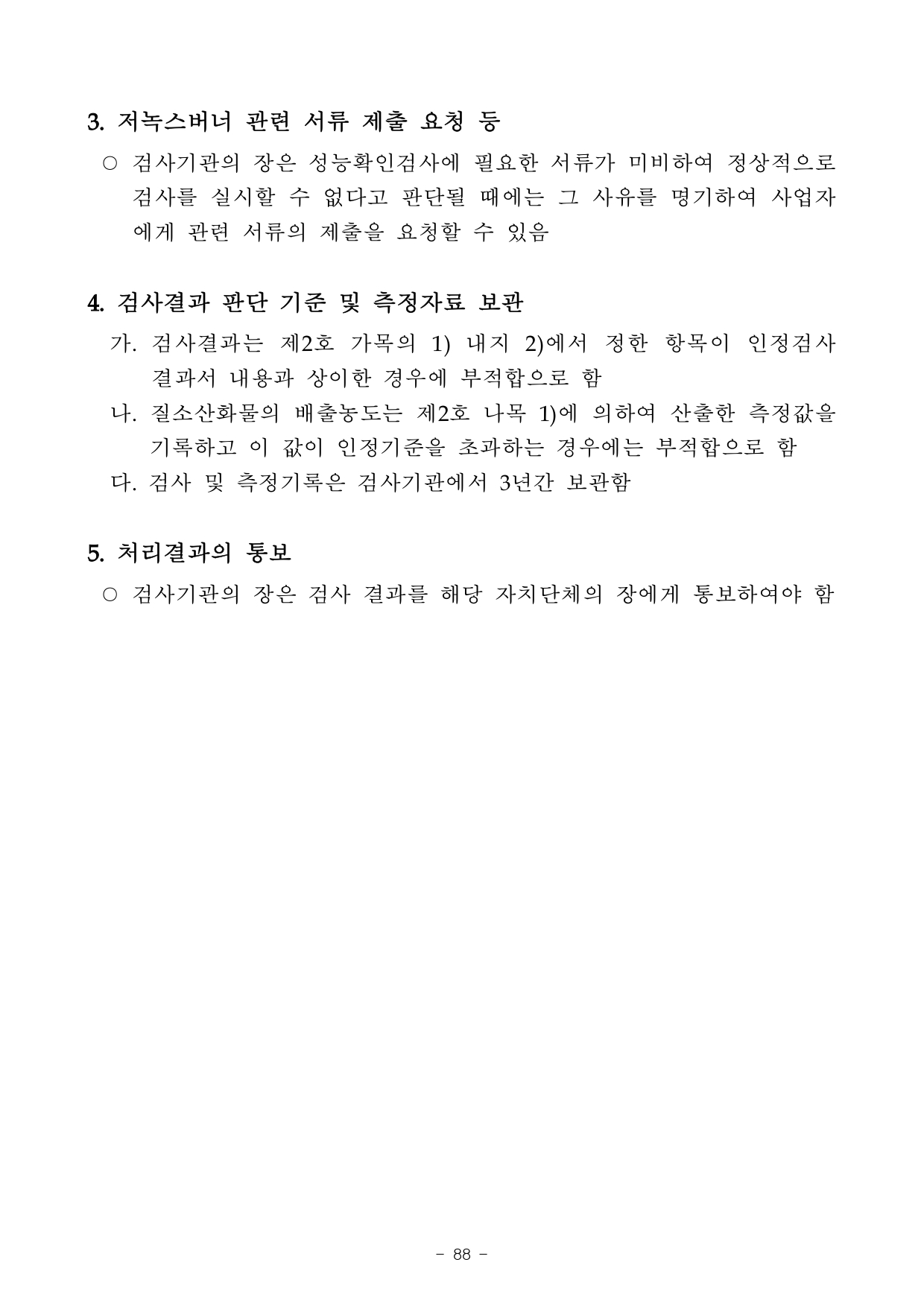 3. 저녹스버너 관련 서류 제출 요청 등

○ 검사기관의 장은 성능확인검사에 필요한 서류가 미비하여 정상적으로 검사를 실시할 수 없다고 판단될 때에는 그 사유를 명기하여 사업자에게 관련 서류의 제출을 요청할 수 있음

4. 검사결과 판단 기준 및 측정자료 보관

가. 검사결과는 제2호 가목의 1) 내지 2)에서 정한 항목이 인정검사 결과서 내용과 상이한 경우에 부적합으로 함

나. 질소산화물의 배출농도는 제2호 나목 1)에 의하여 산출한 측정값을 기록하고 이 값이 인정기준을 초과하는 경우에는 부적합으로 함

다. 검사 및 측정기록은 검사기관에서 3년간 보관함

5. 처리결과의 통보

○ 검사기관의 장은 검사 결과를 해당 자치단체의 장에게 통보하여야 함

- 88 -